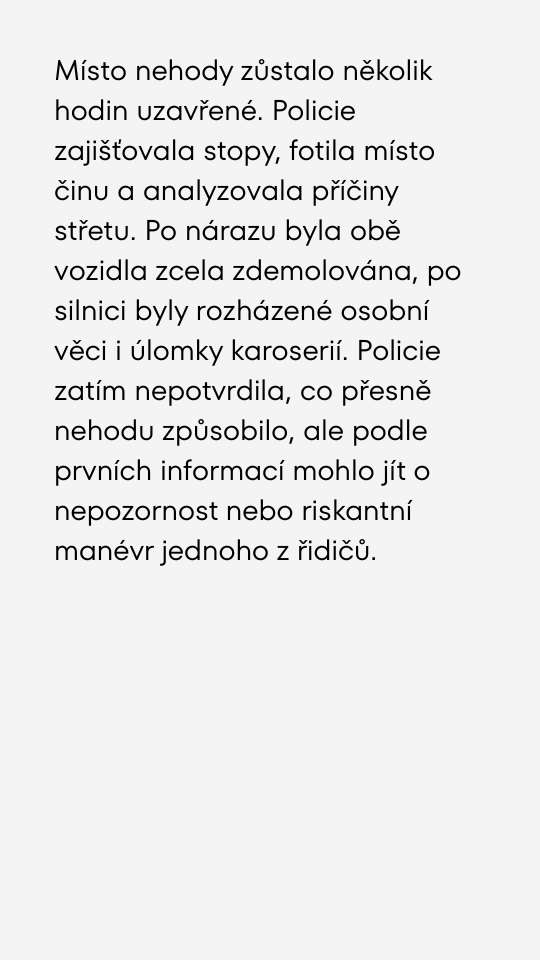 Místo nehody zůstalo několik hodin uzavřené. Policie zajišťovala stopy, fotila místo činu a analyzovala příčiny střetu. Po nárazu byla obě vozidla zcela zdemolována, po silnici byly rozházené osobní věci i úlomky karoserií. Policie zatím nepotvrdila, co přesně nehodu způsobilo, ale podle prvních informací mohlo jít o nepozornost nebo riskantní manévr jednoho z řidičů.